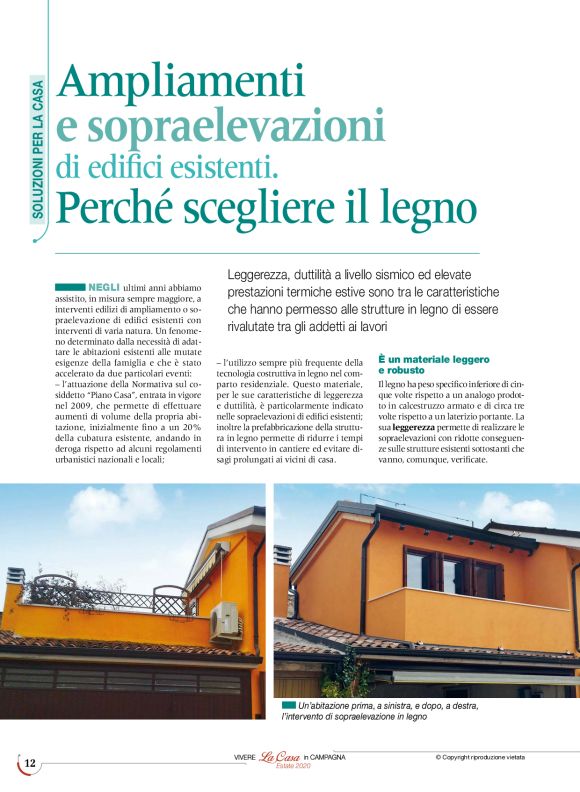 SOLUZIONI PER LA CASA

Ampliamenti e sopraelevazioni di edifici esistenti. Perché scegliere il legno

Leggerezza, duttilità a livello sismico ed elevate prestazioni termiche estive sono tra le caratteristiche che hanno permesso alle strutture in legno di essere rivalutate tra gli addetti ai lavori

NEGLI ultimi anni abbiamo assistito, in misura sempre maggiore, a interventi edilizi di ampliamento o sopraelevazione di edifici esistenti con interventi di varia natura. Un fenomeno determinato dalla necessità di adattare le abitazioni esistenti alle mutate esigenze della famiglia e che è stato accelerato da due particolari eventi:
– l'attuazione della Normativa sul cosiddetto "Piano Casa", entrata in vigore nel 2009, che permette di effettuare aumenti di volume della propria abitazione, inizialmente fino a un 20% della cubatura esistente, andando in deroga rispetto ad alcuni regolamenti urbanistici nazionali e locali;

– l'utilizzo sempre più frequente della tecnologia costruttiva in legno nel comparto residenziale. Questo materiale, per le sue caratteristiche di leggerezza e duttilità, è particolarmente indicato nelle sopraelevazioni di edifici esistenti; inoltre la prefabbricazione della struttura in legno permette di ridurre i tempi di intervento in cantiere ed evitare disagi prolungati ai vicini di casa.

È un materiale leggero e robusto
Il legno ha peso specifico inferiore di cinque volte rispetto a un analogo prodotto in calcestruzzo armato e di circa tre volte rispetto a un laterizio portante. La sua leggerezza permette di realizzare le sopraelevazioni con ridotte conseguenze sulle strutture esistenti sottostanti che vanno, comunque, verificate.

Un'abitazione prima, a sinistra, e dopo, a destra, l'intervento di sopraelevazione in legno

12 VIVERE La Casa in CAMPAGNA Estate 2020 © Copyright riproduzione vietata